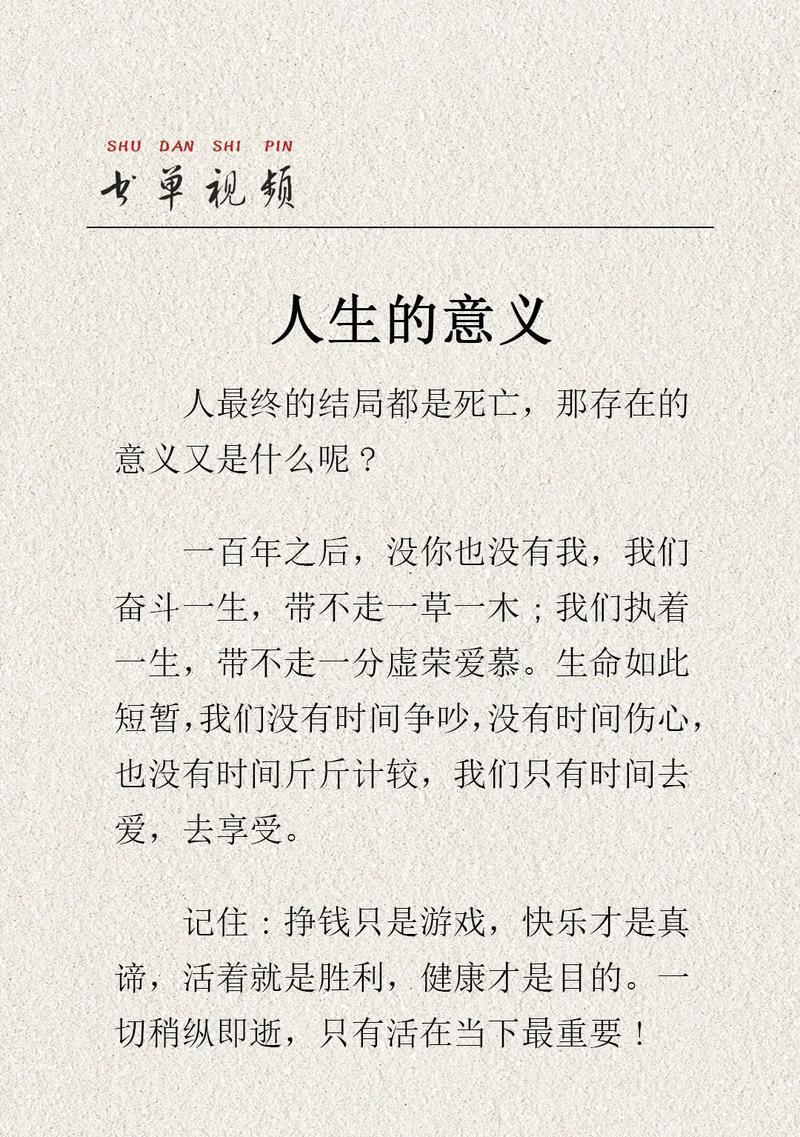 SHU DAN SHI PIN
书单视频

人生的意义

人最终的结局都是死亡，那存在的意义又是什么呢？

一百年之后，没你也没有我，我们奋斗一生，带不走一草一木；我们执着一生，带不走一分虚荣爱慕。生命如此短暂，我们没有时间争吵，没有时间伤心，也没有时间斤斤计较，我们只有时间去爱，去享受。

记住：挣钱只是游戏，快乐才是真谛，活着就是胜利，健康才是目的。一切稍纵即逝，只有活在当下最重要！